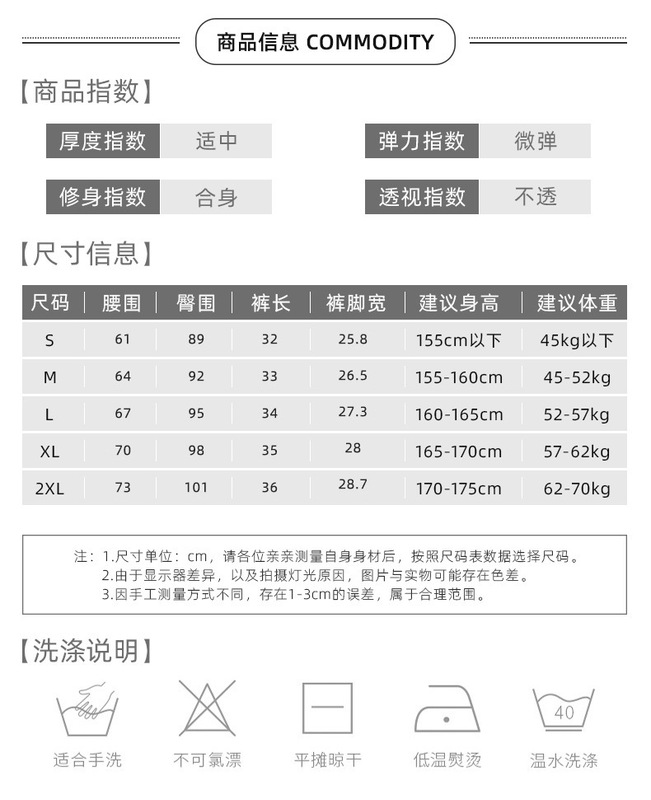 商品信息 COMMODITY

【商品指数】

厚度指数 适中
弹力指数 微弹
修身指数 合身
透视指数 不透

【尺寸信息】

| 尺码 | 腰围 | 臀围 | 裤长 | 裤脚宽 | 建议身高 | 建议体重 |
|---|---|---|---|---|---|---|
| S | 61 | 89 | 32 | 25.8 | 155cm以下 | 45kg以下 |
| M | 64 | 92 | 33 | 26.5 | 155-160cm | 45-52kg |
| L | 67 | 95 | 34 | 27.3 | 160-165cm | 52-57kg |
| XL | 70 | 98 | 35 | 28 | 165-170cm | 57-62kg |
| 2XL | 73 | 101 | 36 | 28.7 | 170-175cm | 62-70kg |

注：1.尺寸单位：cm，请各位亲亲测量自身身材后，按照尺码表数据选择尺码。
2.由于显示器差异，以及拍摄灯光原因，图片与实物可能存在色差。
3.因手工测量方式不同，存在1-3cm的误差，属于合理范围。

【洗涤说明】

适合手洗 不可氯漂 平摊晾干 低温熨烫 40 温水洗涤